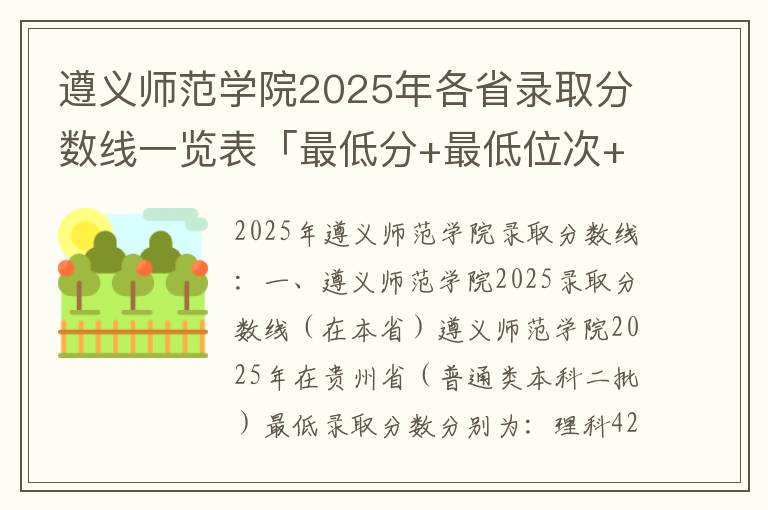 遵义师范学院2025年各省录取分数线一览表「最低分+最低位次+

2025年遵义师范学院录取分数线：一、遵义师范学院2025录取分数线（在本省）遵义师范学院2025年在贵州省（普通类本科二批）最低录取分数分别为：理科42